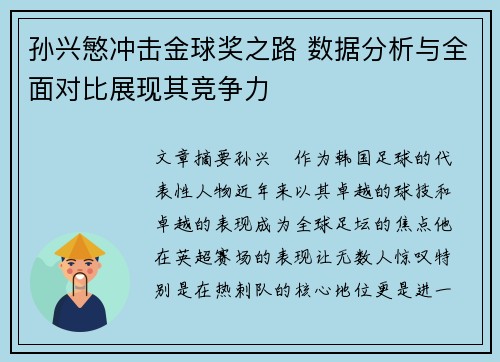 孙兴慜冲击金球奖之路 数据分析与全面对比展现其竞争力

文章摘要孙兴 作为韩国足球的代表性人物近年来以其卓越的球技和卓越的表现成为全球足坛的焦点他在英超赛场的表现让无数人惊叹特别是在热刺队的核心地位更是进一